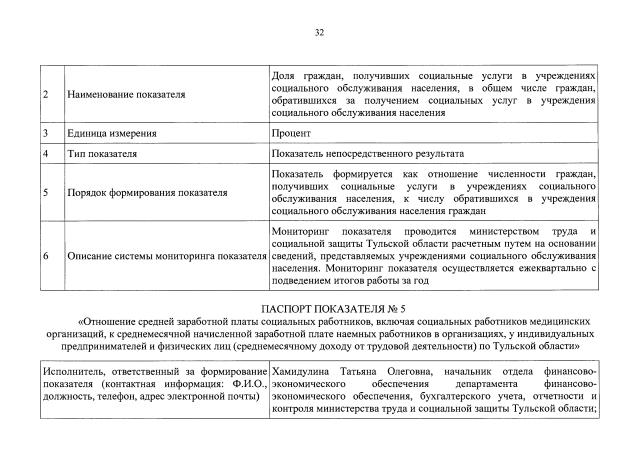 32

| 2 | Наименование показателя | Доля граждан, получивших социальные услуги в учреждениях социального обслуживания населения, в общем числе граждан, обратившихся за получением социальных услуг в учреждения социального обслуживания населения |
|---|---|---|
| 3 | Единица измерения | Процент |
| 4 | Тип показателя | Показатель непосредственного результата |
| 5 | Порядок формирования показателя | Показатель формируется как отношение численности граждан, получивших социальные услуги в учреждениях социального обслуживания населения, к числу обратившихся в учреждения социального обслуживания населения граждан |
| 6 | Описание системы мониторинга показателя | Мониторинг показателя проводится министерством труда и социальной защиты Тульской области расчетным путем на основании сведений, представляемых учреждениями социального обслуживания населения. Мониторинг показателя осуществляется ежеквартально с подведением итогов работы за год |

ПАСПОРТ ПОКАЗАТЕЛЯ № 5
«Отношение средней заработной платы социальных работников, включая социальных работников медицинских организаций, к среднемесячной начисленной заработной плате наемных работников в организациях, у индивидуальных предпринимателей и физических лиц (среднемесячному доходу от трудовой деятельности) по Тульской области»

| Исполнитель, ответственный за формирование показателя (контактная информация: Ф.И.О., должность, телефон, адрес электронной почты) | Хамидулина Татьяна Олеговна, начальник отдела финансово-экономического обеспечения департамента финансово-экономического обеспечения, бухгалтерского учета, отчетности и контроля министерства труда и социальной защиты Тульской области; |
|---|---|